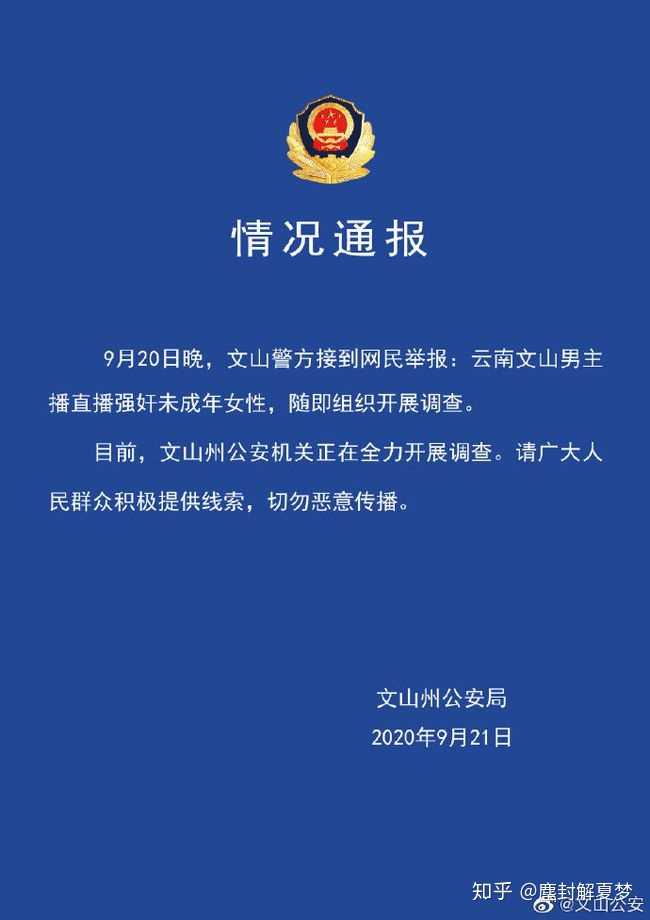 情况通报

9月20日晚，文山警方接到网民举报：云南文山男主播直播强奸未成年女性，随即组织开展调查。

目前，文山州公安机关正在全力开展调查。请广大人民群众积极提供线索，切勿恶意传播。

文山州公安局
2020年9月21日

知乎 @鏖封解夏梦
@文山公安